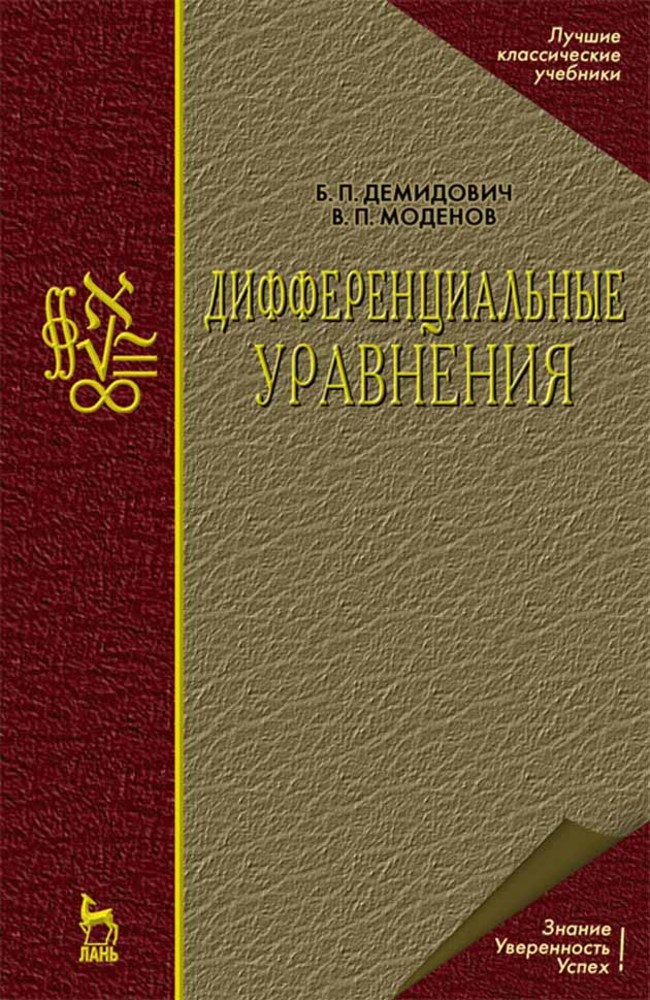 Лучшие классические учебники

Б. П. ДЕМИДОВИЧ
В. П. МОДЕНОВ

ДИФФЕРЕНЦИАЛЬНЫЕ УРАВНЕНИЯ

ЛАНЬ

Знание
Уверенность
Успех